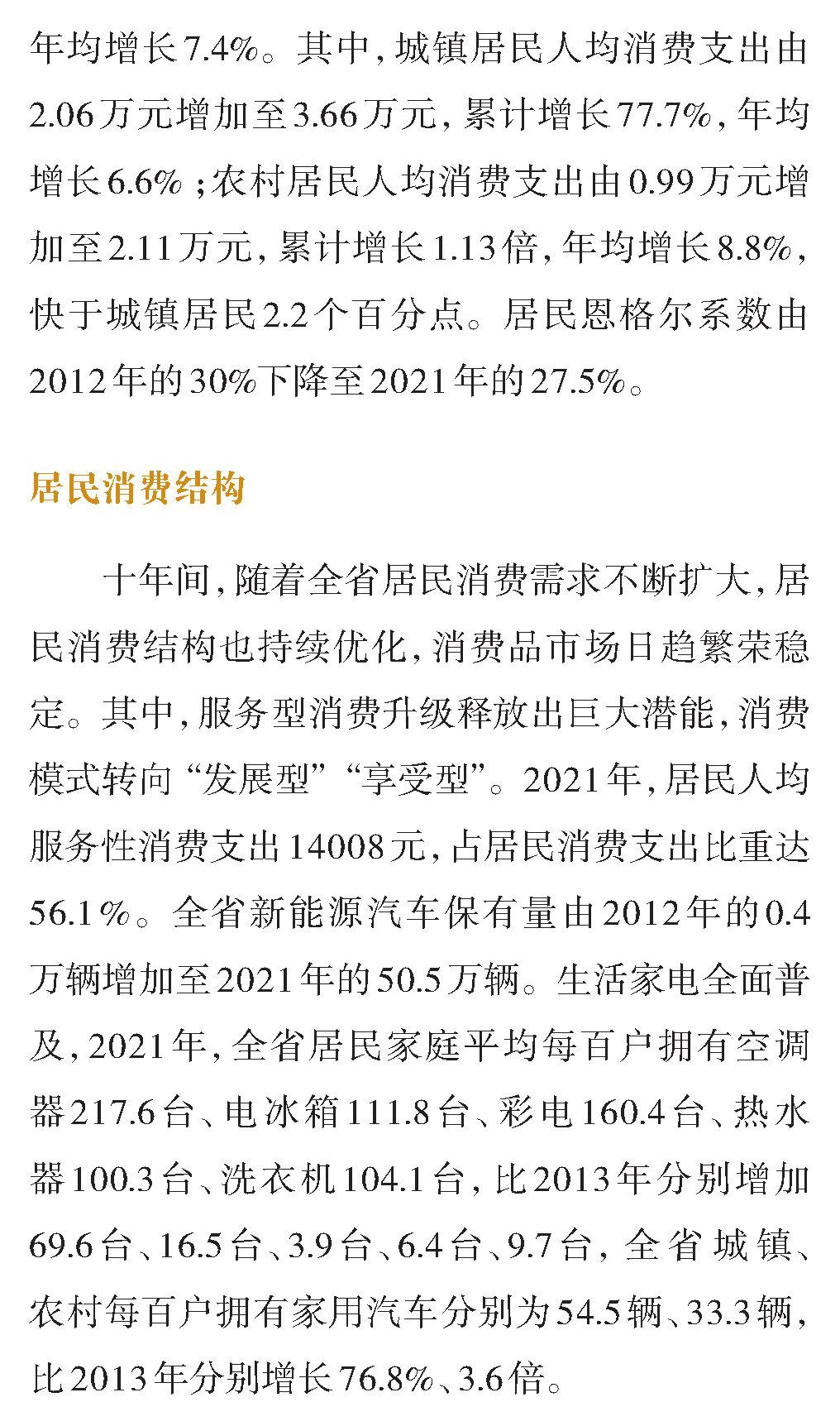 年均增长7.4%。其中，城镇居民人均消费支出由2.06万元增加至3.66万元，累计增长77.7%，年均增长6.6%；农村居民人均消费支出由0.99万元增加至2.11万元，累计增长1.13倍，年均增长8.8%，快于城镇居民2.2个百分点。居民恩格尔系数由2012年的30%下降至2021年的27.5%。

居民消费结构

十年间，随着全省居民消费需求不断扩大，居民消费结构也持续优化，消费品市场日趋繁荣稳定。其中，服务型消费升级释放出巨大潜能，消费模式转向“发展型”“享受型”。2021年，居民人均服务性消费支出14008元，占居民消费支出比重达56.1%。全省新能源汽车保有量由2012年的0.4万辆增加至2021年的50.5万辆。生活家电全面普及，2021年，全省居民家庭平均每百户拥有空调器217.6台、电冰箱111.8台、彩电160.4台、热水器100.3台、洗衣机104.1台，比2013年分别增加69.6台、16.5台、3.9台、6.4台、9.7台，全省城镇、农村每百户拥有家用汽车分别为54.5辆、33.3辆，比2013年分别增长76.8%、3.6倍。